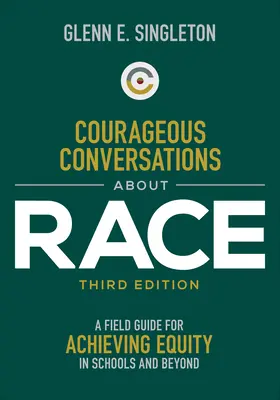 GLENN E. SINGLETON

COURAGEOUS CONVERSATIONS

ABOUT

RACE

THIRD EDITION

A FIELD GUIDE FOR ACHIEVING EQUITY IN SCHOOLS AND BEYOND